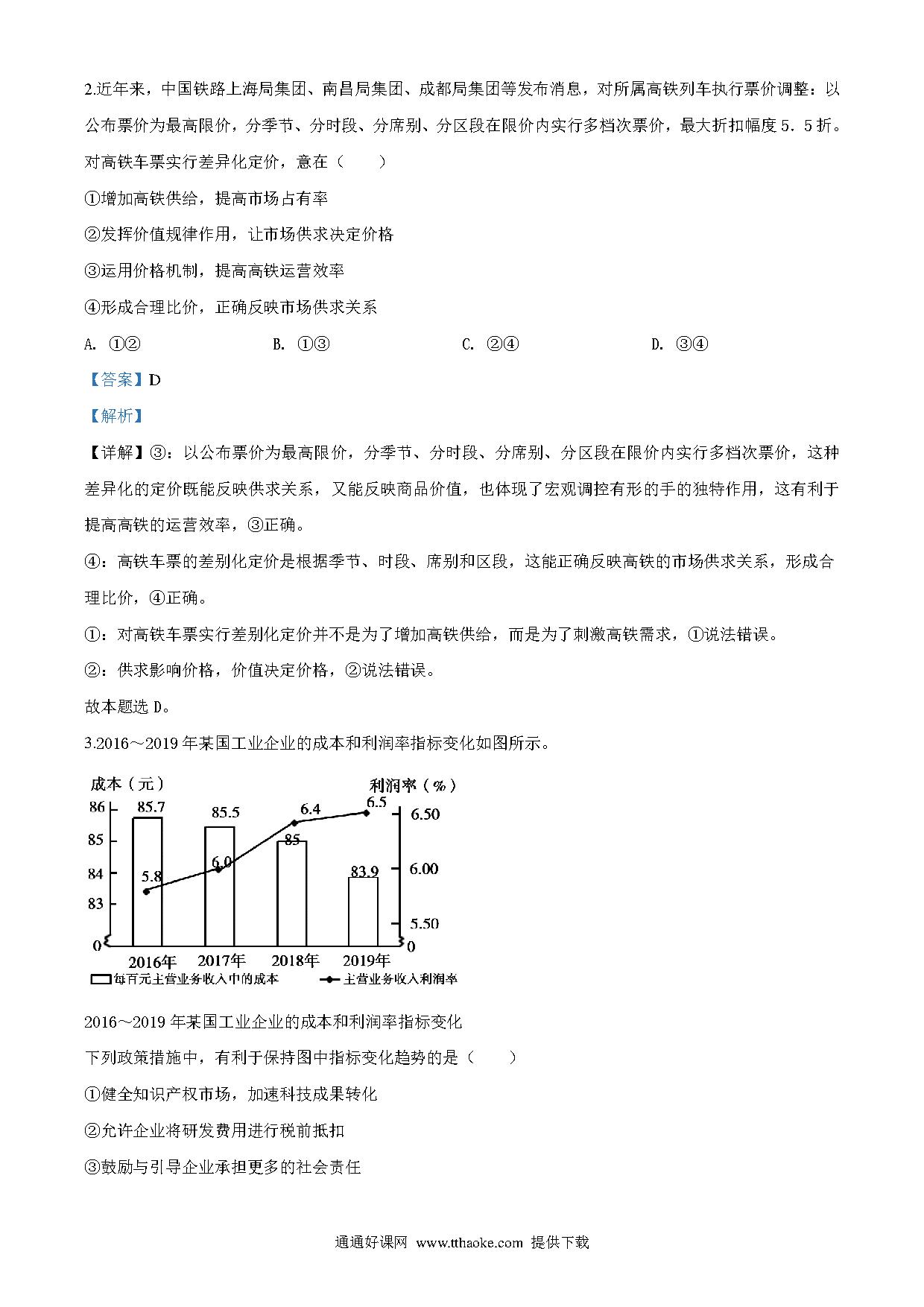 2.近年来，中国铁路上海局集团、南昌局集团、成都局集团等发布消息，对所属高铁列车执行票价调整：以公布票价为最高限价，分季节、分时段、分席别、分区段在限价内实行多档次票价，最大折扣幅度 5．5 折。对高铁车票实行差异化定价，意在（　　）

①增加高铁供给，提高市场占有率

②发挥价值规律作用，让市场供求决定价格

③运用价格机制，提高高铁运营效率

④形成合理比价，正确反映市场供求关系

A. ①②　　B. ①③　　C. ②④　　D. ③④

【答案】D

【解析】

【详解】③：以公布票价为最高限价，分季节、分时段、分席别、分区段在限价内实行多档次票价，这种差异化的定价既能反映供求关系，又能反映商品价值，也体现了宏观调控有形的手的独特作用，这有利于提高高铁的运营效率，③正确。

④：高铁车票的差别化定价是根据季节、时段、席别和区段，这能正确反映高铁的市场供求关系，形成合理比价，④正确。

①：对高铁车票实行差别化定价并不是为了增加高铁供给，而是为了刺激高铁需求，①说法错误。

②：供求影响价格，价值决定价格，②说法错误。

故本题选 D。

3.2016～2019 年某国工业企业的成本和利润率指标变化如图所示。

成本（元）
利润率（%）
86
85
84
83
0
85.7
85.5
85
83.9
5.8
6.0
6.4
6.5
6.50
6.00
5.50
0
2016年
2017年
2018年
2019年
每百元主营业务收入中的成本
主营业务收入利润率

2016～2019 年某国工业企业的成本和利润率指标变化

下列政策措施中，有利于保持图中指标变化趋势的是（　　）

①健全知识产权市场，加速科技成果转化

②允许企业将研发费用进行税前抵扣

③鼓励与引导企业承担更多的社会责任

通通好课网 www.tthaoke.com 提供下载